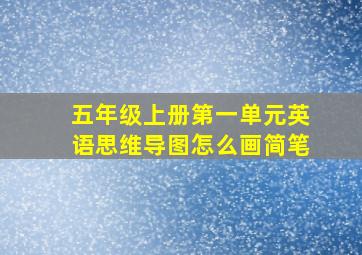 五年级上册第一单元英语思维导图怎么画简笔